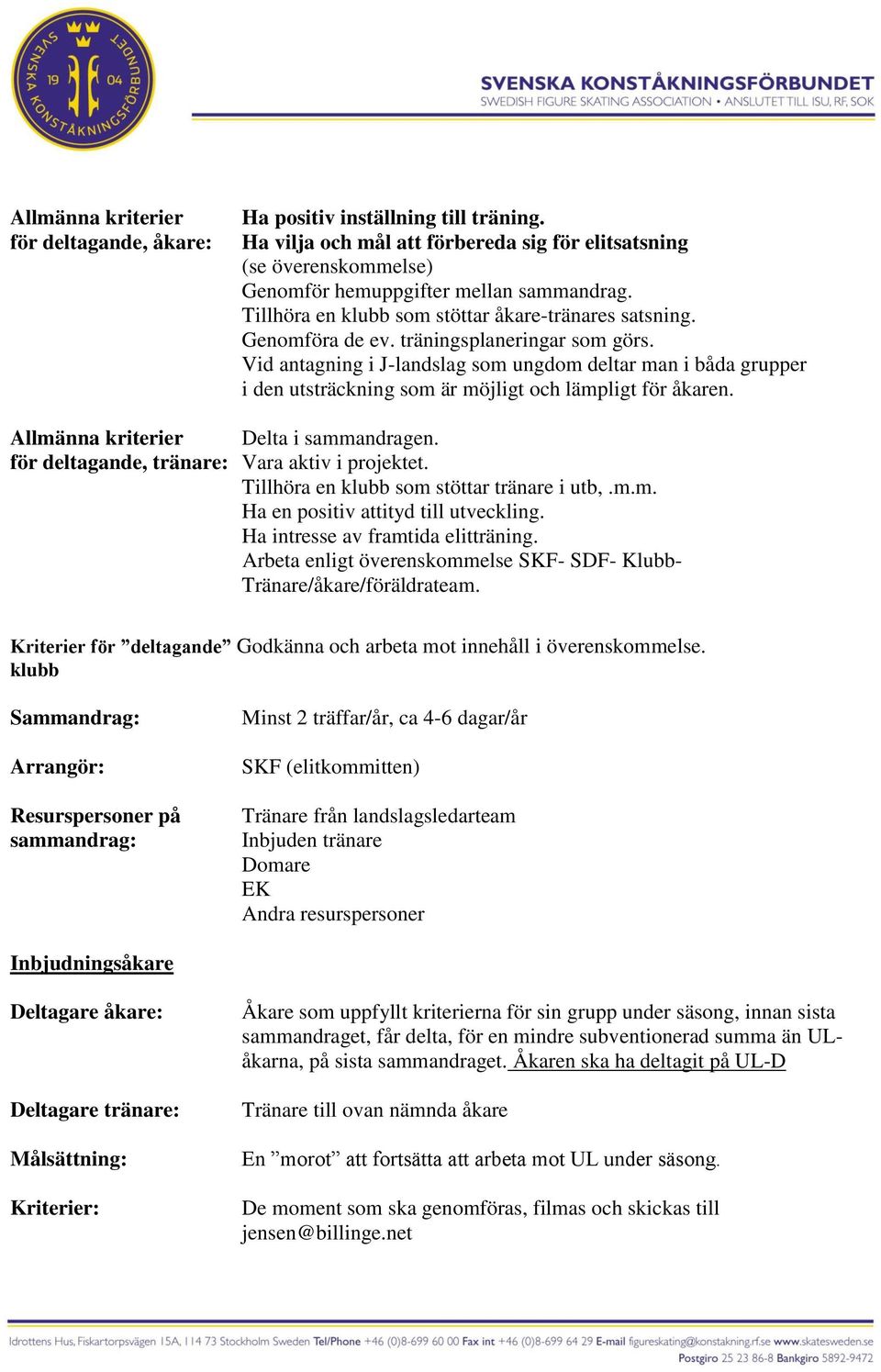 SVENSKA KONSTÅKNINGSFÖRBUNDET 19 04

SVENSKA KONSTÅKNINGSFÖRBUNDET
SWEDISH FIGURE SKATING ASSOCIATION • ANSLUTET TILL ISU, RF, SOK

Allmänna kriterier för deltagande, åkare:
Ha positiv inställning till träning.
Ha vilja och mål att förbereda sig för elitsatsning
(se överenskommelse)
Genomför hemuppgifter mellan sammandrag.
Tillhöra en klubb som stöttar åkare-tränares satsning.
Genomföra de ev. träningsplaneringar som görs.
Vid antagning i J-landslag som ungdom deltar man i båda grupper i den utsträckning som är möjligt och lämpligt för åkaren.

Allmänna kriterier för deltagande, tränare:
Delta i sammandragen.
Vara aktiv i projektet.
Tillhöra en klubb som stöttar tränare i utb, .m.m.
Ha en positiv attityd till utveckling.
Ha intresse av framtida elitträning.
Arbeta enligt överenskommelse SKF- SDF- Klubb-Tränare/åkare/föräldrateam.

Kriterier för ”deltagande” klubb
Godkänna och arbeta mot innehåll i överenskommelse.

Sammandrag:
Minst 2 träffar/år, ca 4-6 dagar/år

Arrangör:
SKF (elitkommitten)

Resurspersoner på sammandrag:
Tränare från landslagsledarteam
Inbjuden tränare
Domare
EK
Andra resurspersoner

Inbjudningsåkare

Deltagare åkare:
Åkare som uppfyllt kriterierna för sin grupp under säsong, innan sista sammandraget, får delta, för en mindre subventionerad summa än UL-åkarna, på sista sammandraget. Åkaren ska ha deltagit på UL-D

Deltagare tränare:
Tränare till ovan nämnda åkare

Målsättning:
En ”morot” att fortsätta att arbeta mot UL under säsong.

Kriterier:
De moment som ska genomföras, filmas och skickas till jensen@billinge.net

Idrottens Hus, Fiskartorpsvägen 15A, 114 73 Stockholm Sweden Tel/Phone +46 (0)8-699 60 00 Fax int +46 (0)8-699 64 29 E-mail figureskating@konstakning.rf.se www.skatesweden.se
Postgiro 25 23 86-8 Bankgiro 5892-9472